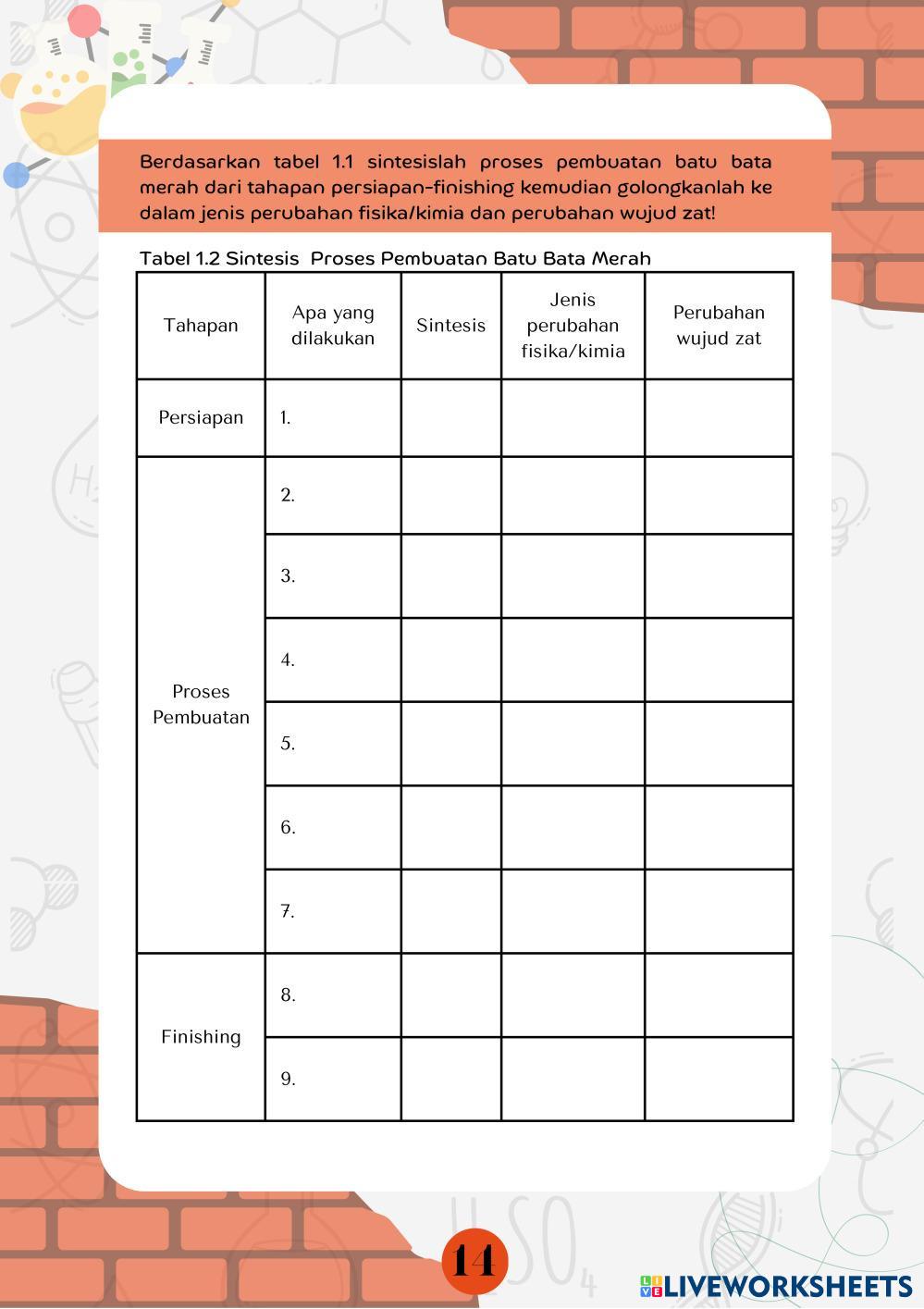 Berdasarkan tabel 1.1 sintesislah proses pembuatan batu bata merah dari tahapan persiapan-finishing kemudian golongkanlah ke dalam jenis perubahan fisika/kimia dan perubahan wujud zat!

Tabel 1.2 Sintesis Proses Pembuatan Batu Bata Merah

| Tahapan | Apa yang dilakukan | Sintesis | Jenis perubahan fisika/kimia | Perubahan wujud zat |
|---|---|---|---|---|
| Persiapan | 1. | | | |
| Proses Pembuatan | 2. | | | |
| | 3. | | | |
| | 4. | | | |
| | 5. | | | |
| | 6. | | | |
| | 7. | | | |
| Finishing | 8. | | | |
| | 9. | | | |

14

LIVEWORKSHEETS